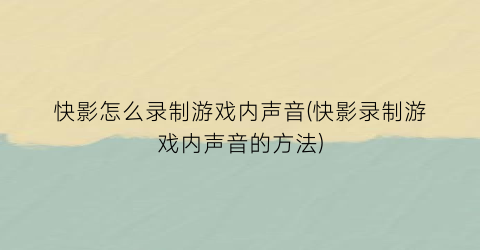 快影怎么录制游戏内声音(快影录制游戏内声音的方法)